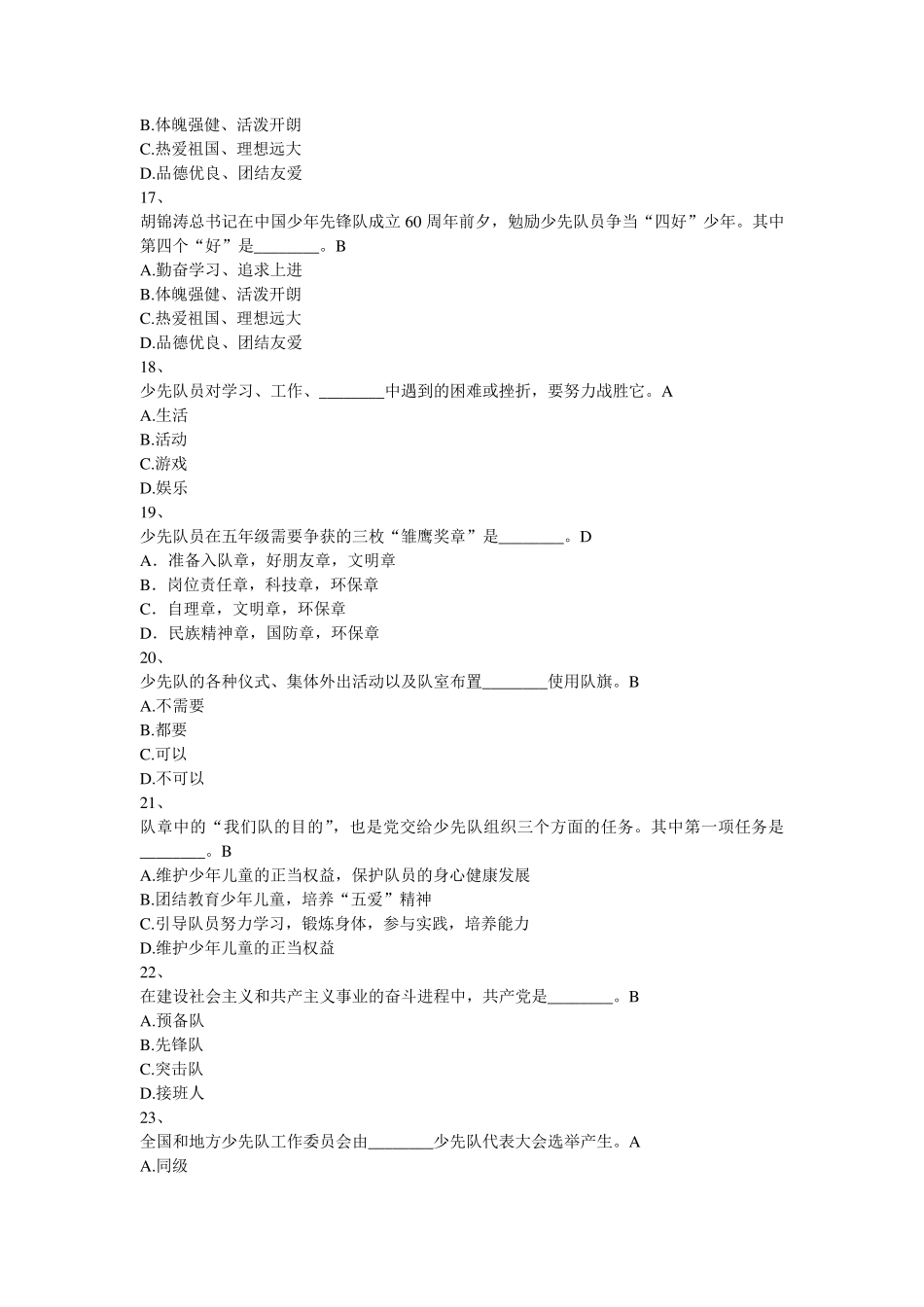 B.体魄强健、活泼开朗
C.热爱祖国、理想远大
D.品德优良、团结友爱
17、
胡锦涛总书记在中国少年先锋队成立 60 周年前夕，勉励少先队员争当“四好”少年。其中第四个“好”是________。B
A.勤奋学习、追求上进
B.体魄强健、活泼开朗
C.热爱祖国、理想远大
D.品德优良、团结友爱
18、
少先队员对学习、工作、________中遇到的困难或挫折，要努力战胜它。A
A.生活
B.活动
C.游戏
D.娱乐
19、
少先队员在五年级需要争获的三枚“雏鹰奖章”是________。D
A．准备入队章，好朋友章，文明章
B．岗位责任章，科技章，环保章
C．自理章，文明章，环保章
D．民族精神章，国防章，环保章
20、
少先队的各种仪式、集体外出活动以及队室布置________使用队旗。B
A.不需要
B.都要
C.可以
D.不可以
21、
队章中的“我们队的目的”，也是党交给少先队组织三个方面的任务。其中第一项任务是________。B
A.维护少年儿童的正当权益，保护队员的身心健康发展
B.团结教育少年儿童，培养“五爱”精神
C.引导队员努力学习，锻炼身体，参与实践，培养能力
D.维护少年儿童的正当权益
22、
在建设社会主义和共产主义事业的奋斗进程中，共产党是________。B
A.预备队
B.先锋队
C.突击队
D.接班人
23、
全国和地方少先队工作委员会由________少先队代表大会选举产生。A
A.同级